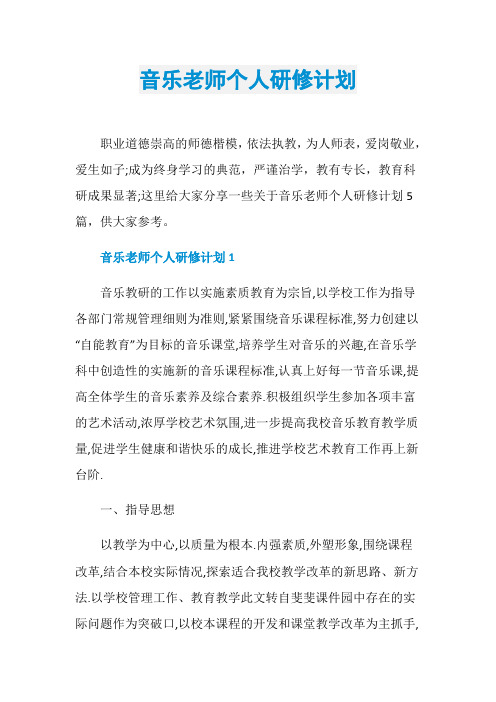 音乐老师个人研修计划

职业道德崇高的师德楷模，依法执教，为人师表，爱岗敬业，爱生如子;成为终身学习的典范，严谨治学，教有专长，教育科研成果显著;这里给大家分享一些关于音乐老师个人研修计划5篇，供大家参考。

音乐老师个人研修计划1

音乐教研的工作以实施素质教育为宗旨,以学校工作为指导各部门常规管理细则为准则,紧紧围绕音乐课程标准,努力创建以“自能教育”为目标的音乐课堂,培养学生对音乐的兴趣,在音乐学科中创造性的实施新的音乐课程标准,认真上好每一节音乐课,提高全体学生的音乐素养及综合素养.积极组织学生参加各项丰富的艺术活动,浓厚学校艺术氛围,进一步提高我校音乐教育教学质量,促进学生健康和谐快乐的成长,推进学校艺术教育工作再上新台阶.

一、指导思想

以教学为中心,以质量为根本.内强素质,外塑形象,围绕课程改革,结合本校实际情况,探索适合我校教学改革的新思路、新方法.以学校管理工作、教育教学此文转自斐斐课件园中存在的实际问题作为突破口,以校本课程的开发和课堂教学改革为主抓手,